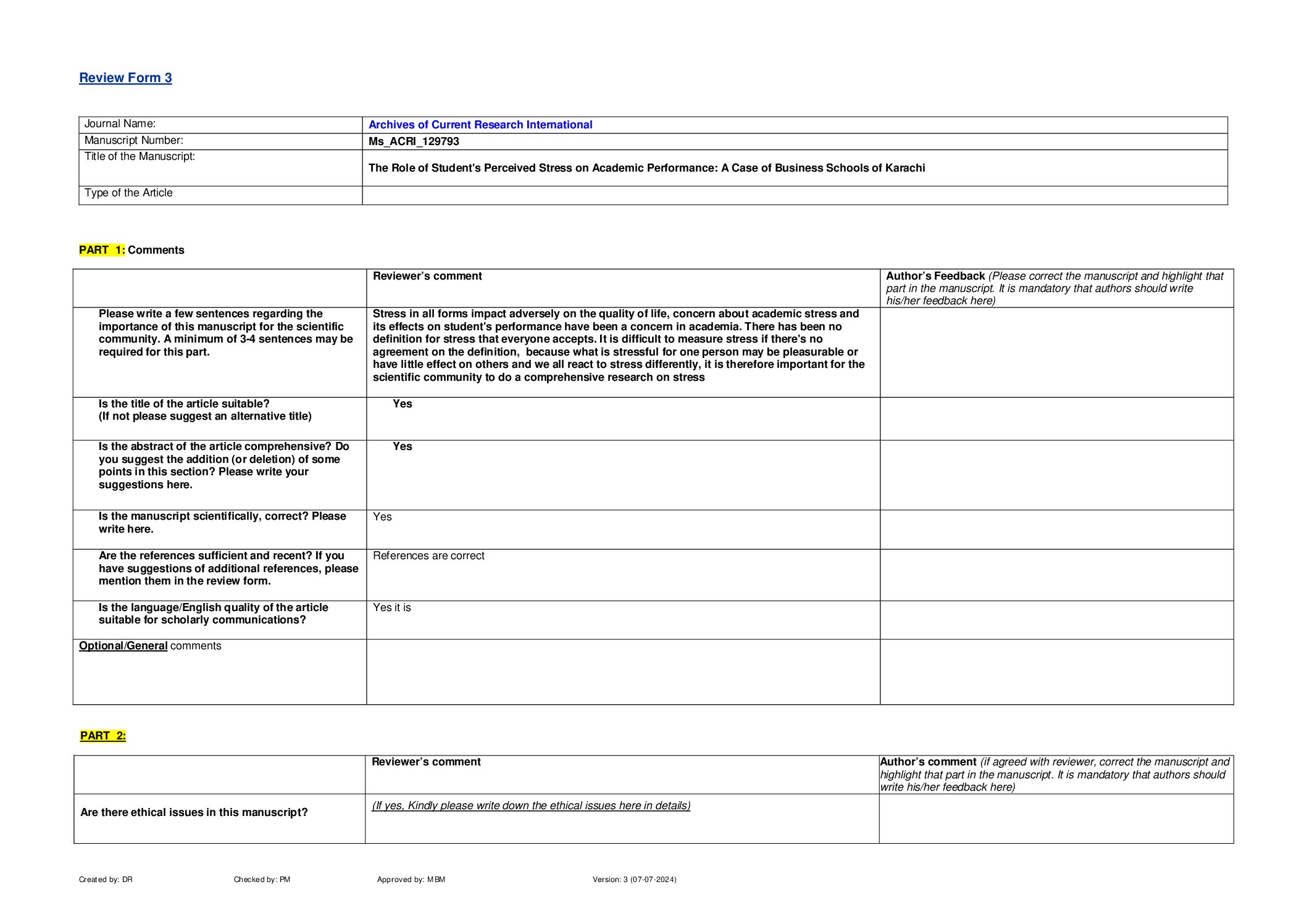 Review Form 3

| Journal Name: | Archives of Current Research International |
|---|---|
| Manuscript Number: | Ms_ACRI_129793 |
| Title of the Manuscript: | The Role of Student's Perceived Stress on Academic Performance: A Case of Business Schools of Karachi |
| Type of the Article | |

PART 1: Comments

| | Reviewer's comment | Author's Feedback (Please correct the manuscript and highlight that part in the manuscript. It is mandatory that authors should write his/her feedback here) |
|---|---|---|
| Please write a few sentences regarding the importance of this manuscript for the scientific community. A minimum of 3-4 sentences may be required for this part. | Stress in all forms impact adversely on the quality of life, concern about academic stress and its effects on student's performance have been a concern in academia. There has been no definition for stress that everyone accepts. It is difficult to measure stress if there's no agreement on the definition, because what is stressful for one person may be pleasurable or have little effect on others and we all react to stress differently, it is therefore important for the scientific community to do a comprehensive research on stress | |
| Is the title of the article suitable? (If not please suggest an alternative title) | Yes | |
| Is the abstract of the article comprehensive? Do you suggest the addition (or deletion) of some points in this section? Please write your suggestions here. | Yes | |
| Is the manuscript scientifically, correct? Please write here. | Yes | |
| Are the references sufficient and recent? If you have suggestions of additional references, please mention them in the review form. | References are correct | |
| Is the language/English quality of the article suitable for scholarly communications? | Yes it is | |
| Optional/General comments | | |

PART 2:

| | Reviewer's comment | Author's comment (if agreed with reviewer, correct the manuscript and highlight that part in the manuscript. It is mandatory that authors should write his/her feedback here) |
|---|---|---|
| Are there ethical issues in this manuscript? | (If yes, Kindly please write down the ethical issues here in details) | |

Created by: DR Checked by: PM Approved by: MBM Version: 3 (07-07-2024)